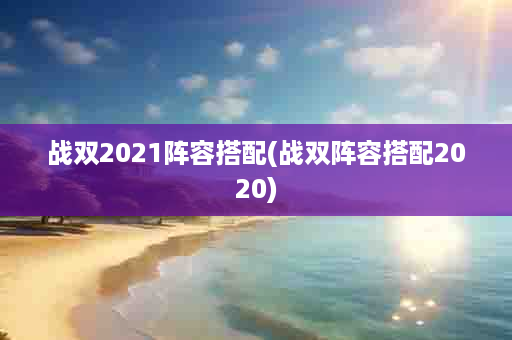 战双2021阵容搭配(战双阵容搭配2020)